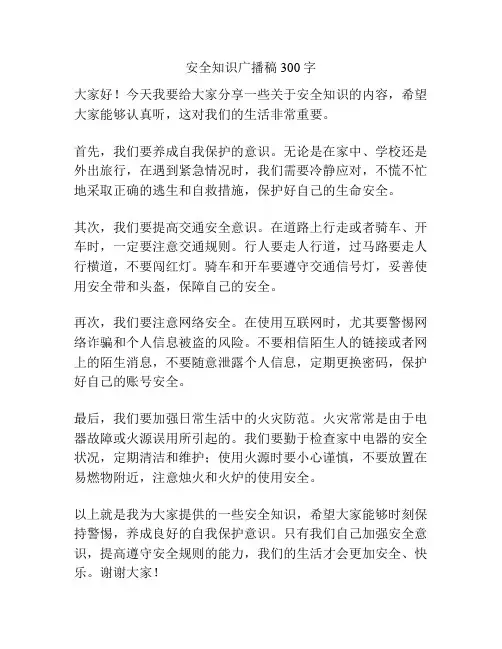 安全知识广播稿 300 字

大家好！今天我要给大家分享一些关于安全知识的内容，希望大家能够认真听，这对我们的生活非常重要。

首先，我们要养成自我保护的意识。无论是在家中、学校还是外出旅行，在遇到紧急情况时，我们需要冷静应对，不慌不忙地采取正确的逃生和自救措施，保护好自己的生命安全。

其次，我们要提高交通安全意识。在道路上行走或者骑车、开车时，一定要注意交通规则。行人要走人行道，过马路要走人行横道，不要闯红灯。骑车和开车要遵守交通信号灯，妥善使用安全带和头盔，保障自己的安全。

再次，我们要注意网络安全。在使用互联网时，尤其要警惕网络诈骗和个人信息被盗的风险。不要相信陌生人的链接或者网上的陌生消息，不要随意泄露个人信息，定期更换密码，保护好自己的账号安全。

最后，我们要加强日常生活中的火灾防范。火灾常常是由于电器故障或火源误用所引起的。我们要勤于检查家中电器的安全状况，定期清洁和维护；使用火源时要小心谨慎，不要放置在易燃物附近，注意烛火和火炉的使用安全。

以上就是我为大家提供的一些安全知识，希望大家能够时刻保持警惕，养成良好的自我保护意识。只有我们自己加强安全意识，提高遵守安全规则的能力，我们的生活才会更加安全、快乐。谢谢大家！